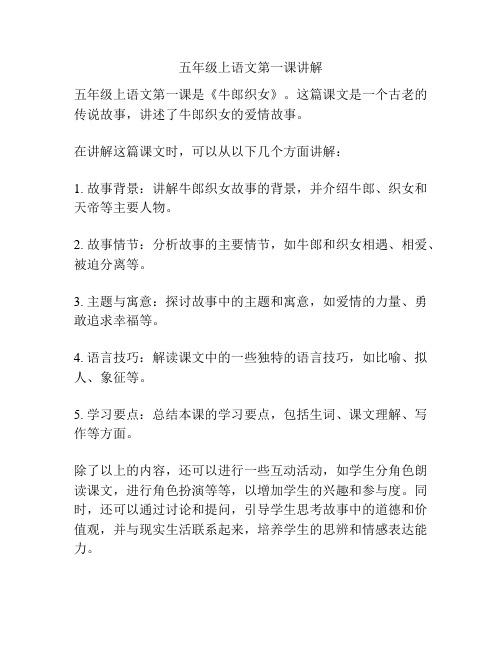 五年级上语文第一课讲解

五年级上语文第一课是《牛郎织女》。这篇课文是一个古老的传说故事，讲述了牛郎织女的爱情故事。

在讲解这篇课文时，可以从以下几个方面讲解：

1. 故事背景：讲解牛郎织女故事的背景，并介绍牛郎、织女和天帝等主要人物。

2. 故事情节：分析故事的主要情节，如牛郎和织女相遇、相爱、被迫分离等。

3. 主题与寓意：探讨故事中的主题和寓意，如爱情的力量、勇敢追求幸福等。

4. 语言技巧：解读课文中的一些独特的语言技巧，如比喻、拟人、象征等。

5. 学习要点：总结本课的学习要点，包括生词、课文理解、写作等方面。

除了以上的内容，还可以进行一些互动活动，如学生分角色朗读课文，进行角色扮演等等，以增加学生的兴趣和参与度。同时，还可以通过讨论和提问，引导学生思考故事中的道德和价值观，并与现实生活联系起来，培养学生的思辨和情感表达能力。